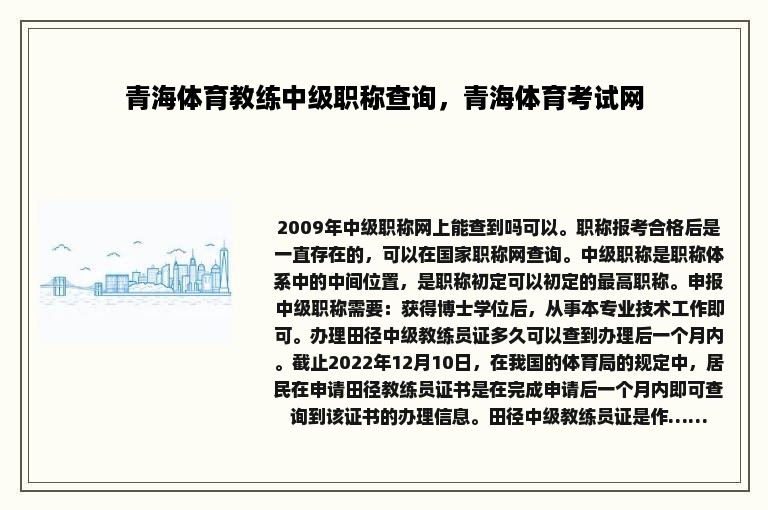 青海体育教练中级职称查询，青海体育考试网

2009年中级职称网上能查到吗可以。职称报考合格后是一直存在的，可以在国家职称网查询。中级职称是职称体系中的中间位置，是职称初定可以初定的最高职称。申报中级职称需要：获得博士学位后，从事本专业技术工作即可。办理田径中级教练员证多久可以查到办理后一个月内。截止2022年12月10日，在我国的体育局的规定中，居民在申请田径教练员证书是在完成申请后一个月内即可查询到该证书的办理信息。田径中级教练员证是作......